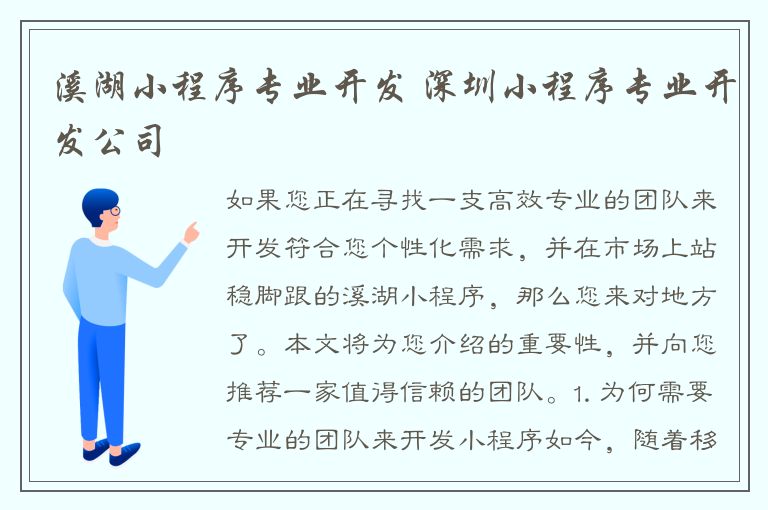 溪湖小程序专业开发 深圳小程序专业开发公司

如果您正在寻找一支高效专业的团队来开发符合您个性化需求，并在市场上站稳脚跟的溪湖小程序，那么您来对地方了。本文将为您介绍的重要性，并向您推荐一家值得信赖的团队。1. 为何需要专业的团队来开发小程序如今，随着移